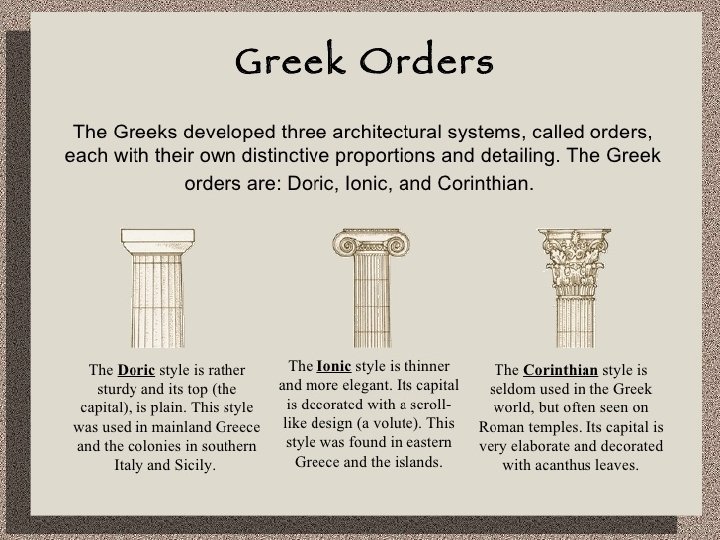 Greek Orders

The Greeks developed three architectural systems, called orders, each with their own distinctive proportions and detailing. The Greek orders are: Doric, Ionic, and Corinthian.

The Doric style is rather sturdy and its top (the capital), is plain. This style was used in mainland Greece and the colonies in southern Italy and Sicily.

The Ionic style is thinner and more elegant. Its capital is decorated with a scroll-like design (a volute). This style was found in eastern Greece and the islands.

The Corinthian style is seldom used in the Greek world, but often seen on Roman temples. Its capital is very elaborate and decorated with acanthus leaves.